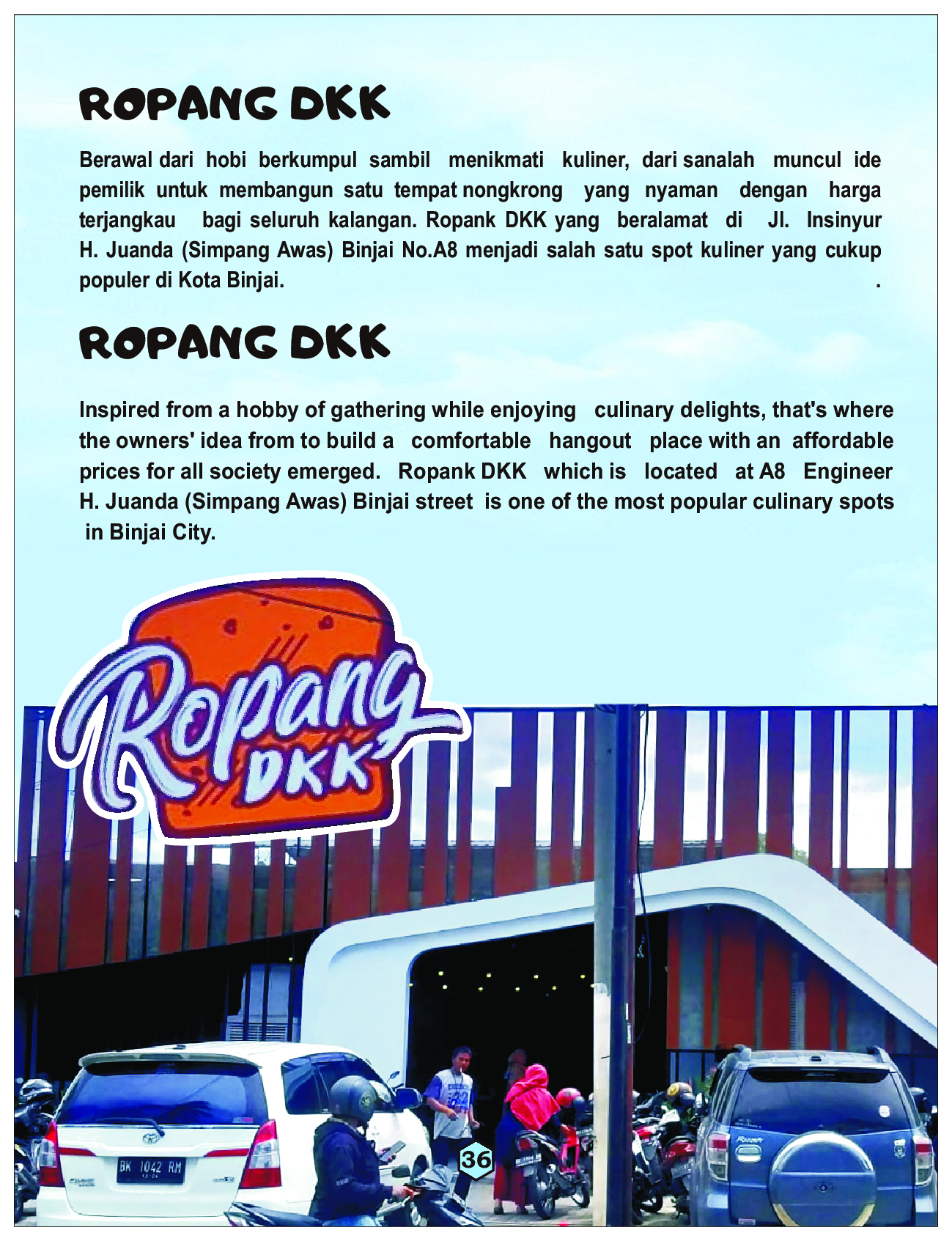 ROPANG DKK

Berawal dari hobi berkumpul sambil menikmati kuliner, dari sanalah muncul ide pemilik untuk membangun satu tempat nongkrong yang nyaman dengan harga terjangkau bagi seluruh kalangan. Ropank DKK yang beralamat di Jl. Insinyur H. Juanda (Simpang Awas) Binjai No.A8 menjadi salah satu spot kuliner yang cukup populer di Kota Binjai. .

ROPANG DKK

Inspired from a hobby of gathering while enjoying culinary delights, that's where the owners' idea from to build a comfortable hangout place with an affordable prices for all society emerged. Ropank DKK which is located at A8 Engineer H. Juanda (Simpang Awas) Binjai street is one of the most popular culinary spots in Binjai City.

Ropang DKK

BK 1042 RM

36